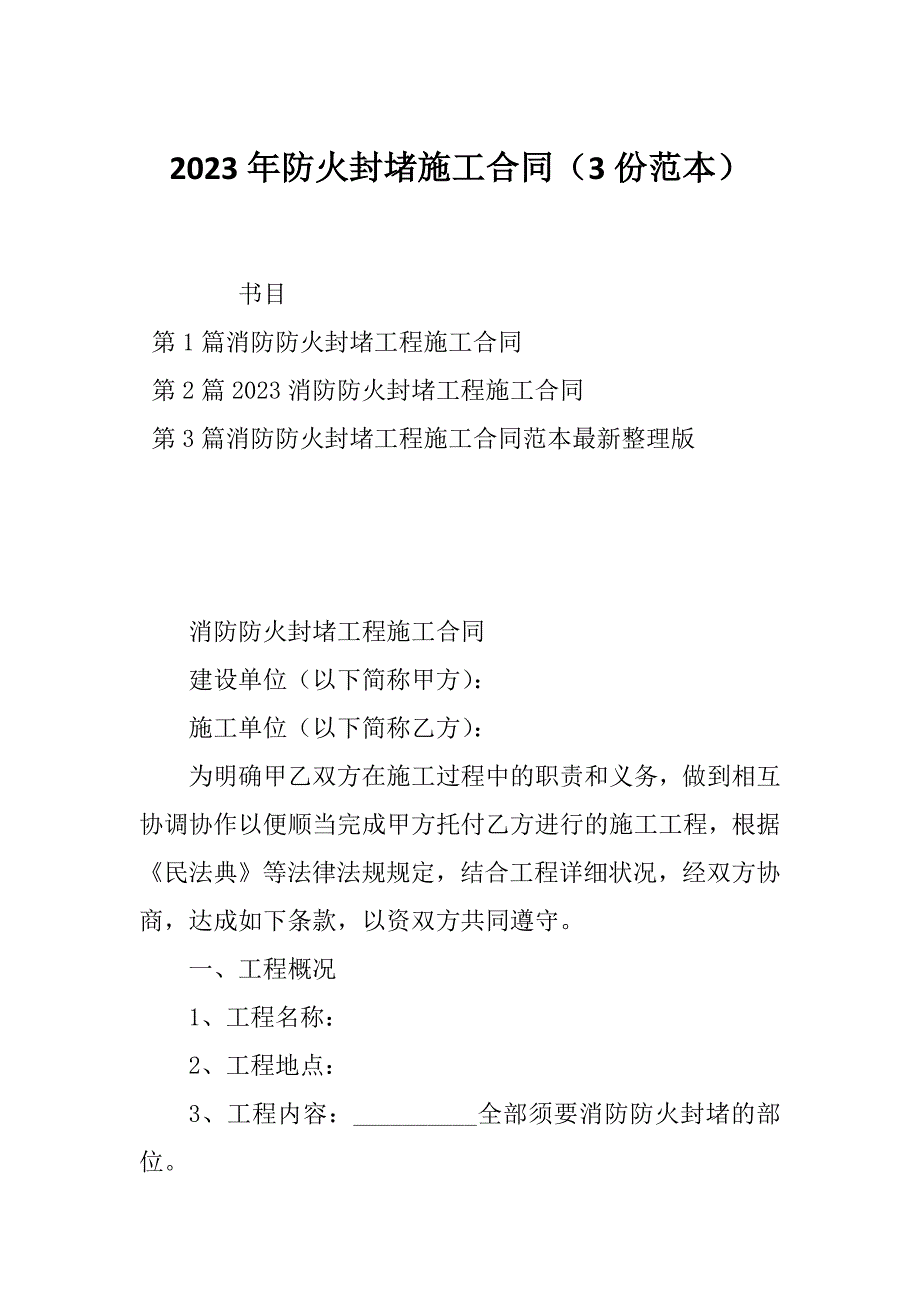 2023 年防火封堵施工合同（3 份范本）

书目

第 1 篇消防防火封堵工程施工合同

第 2 篇 2023 消防防火封堵工程施工合同

第 3 篇消防防火封堵工程施工合同范本最新整理版

消防防火封堵工程施工合同

建设单位（以下简称甲方）：

施工单位（以下简称乙方）：

为明确甲乙双方在施工过程中的职责和义务，做到相互协调协作以便顺当完成甲方托付乙方进行的施工工程，根据《民法典》等法律法规规定，结合工程详细状况，经双方协商，达成如下条款，以资双方共同遵守。

一、工程概况

1、工程名称：

2、工程地点：

3、工程内容：__________全部须要消防防火封堵的部位。